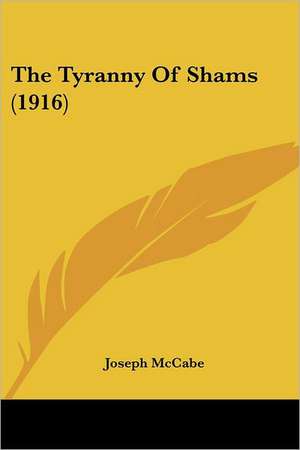 The Tyranny Of Shams (1916)

Joseph McCabe